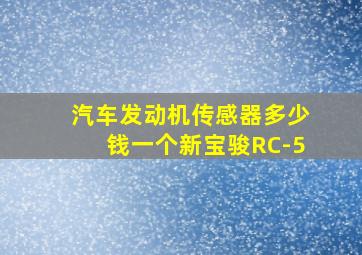 汽车发动机传感器多少钱一个新宝骏RC-5